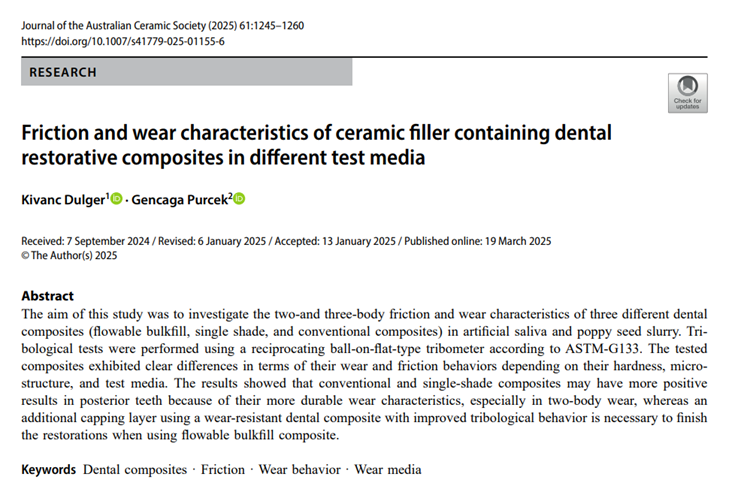 Journal of the Australian Ceramic Society (2025) 61:1245–1260
https://doi.org/10.1007/s41779-025-01155-6

RESEARCH

Check for updates

Friction and wear characteristics of ceramic filler containing dental restorative composites in different test media

Kivanc Dulger$^1$ · Gencaga Purcek$^2$

Received: 7 September 2024 / Revised: 6 January 2025 / Accepted: 13 January 2025 / Published online: 19 March 2025
© The Author(s) 2025

Abstract
The aim of this study was to investigate the two-and three-body friction and wear characteristics of three different dental composites (flowable bulkfill, single shade, and conventional composites) in artificial saliva and poppy seed slurry. Tribological tests were performed using a reciprocating ball-on-flat-type tribometer according to ASTM-G133. The tested composites exhibited clear differences in terms of their wear and friction behaviors depending on their hardness, microstructure, and test media. The results showed that conventional and single-shade composites may have more positive results in posterior teeth because of their more durable wear characteristics, especially in two-body wear, whereas an additional capping layer using a wear-resistant dental composite with improved tribological behavior is necessary to finish the restorations when using flowable bulkfill composite.

Keywords Dental composites · Friction · Wear behavior · Wear media